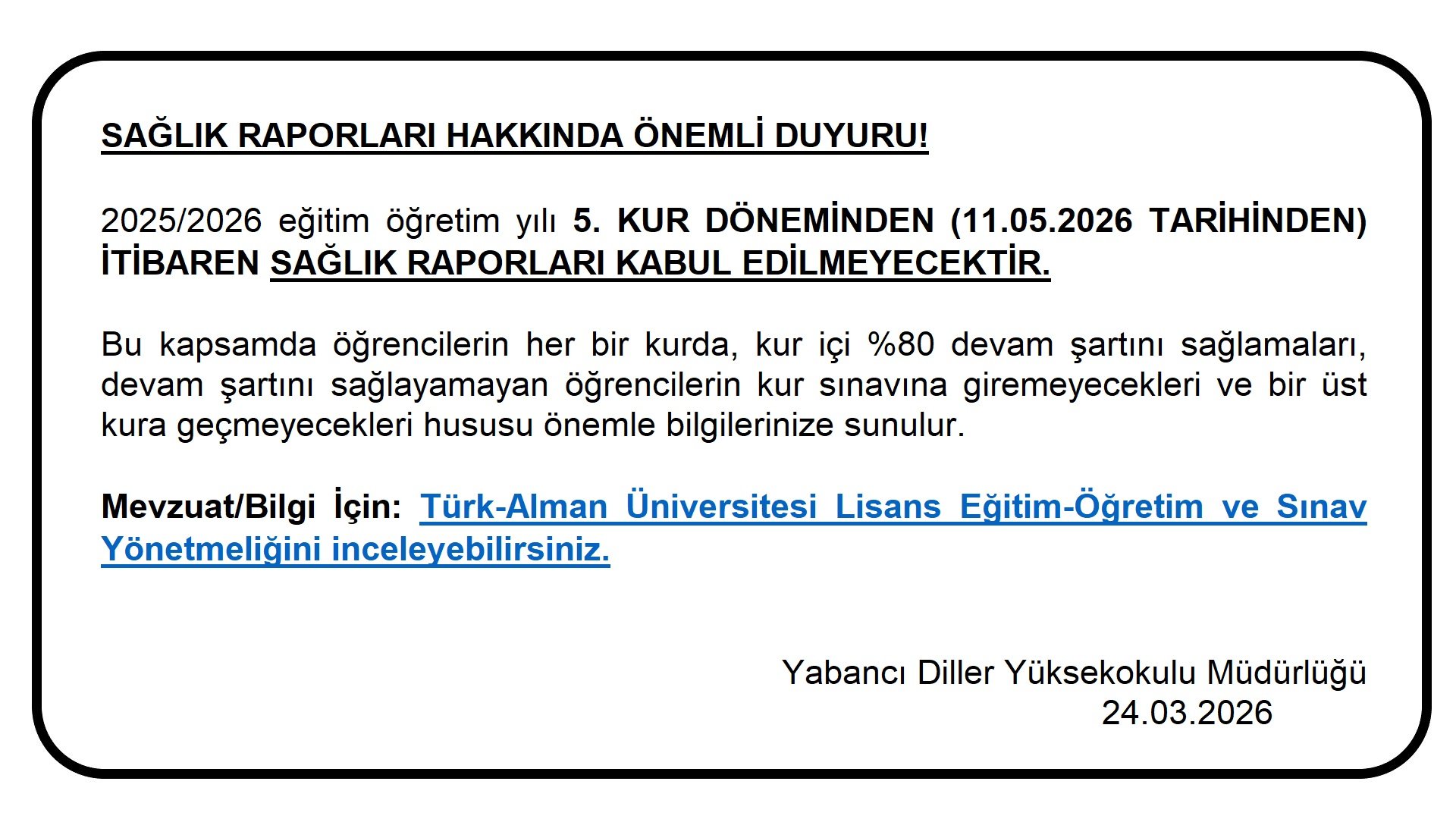 SAĞLIK RAPORLARI HAKKINDA ÖNEMLİ DUYURU!

2025/2026 eğitim öğretim yılı 5. KUR DÖNEMİNDEN (11.05.2026 TARİHİNDEN) İTİBAREN SAĞLIK RAPORLARI KABUL EDİLMEYECEKTİR.

Bu kapsamda öğrencilerin her bir kurda, kur içi %80 devam şartını sağlamaları, devam şartını sağlayamayan öğrencilerin kur sınavına giremeyecekleri ve bir üst kura geçmeyecekleri hususu önemle bilgilerinize sunulur.

Mevzuat/Bilgi İçin: Türk-Alman Üniversitesi Lisans Eğitim-Öğretim ve Sınav Yönetmeliğini inceleyebilirsiniz.

Yabancı Diller Yüksekokulu Müdürlüğü
24.03.2026